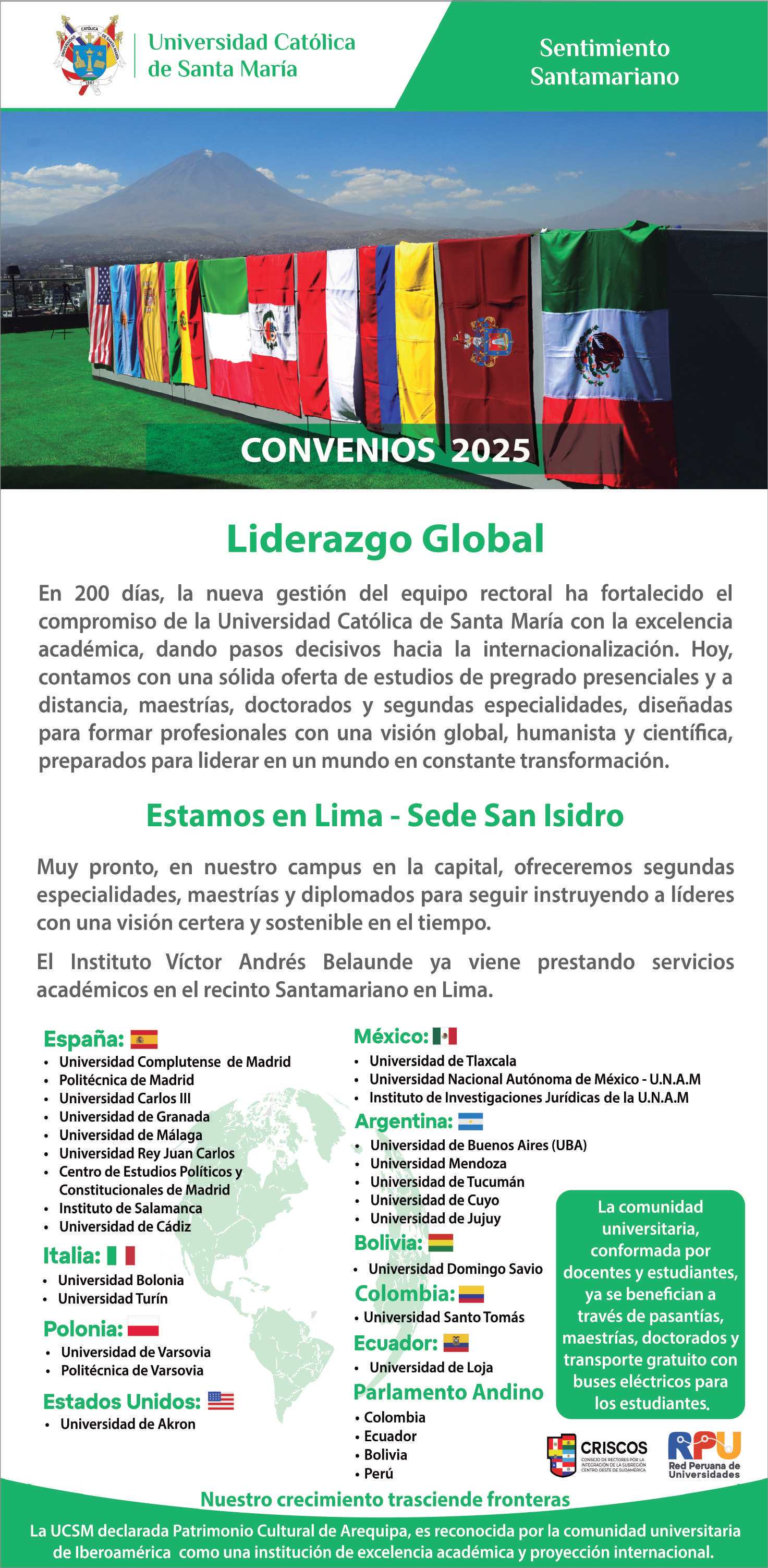 Universidad Católica de Santa María

Sentimiento Santamariano

CONVENIOS 2025

Liderazgo Global

En 200 días, la nueva gestión del equipo rectoral ha fortalecido el compromiso de la Universidad Católica de Santa María con la excelencia académica, dando pasos decisivos hacia la internacionalización. Hoy, contamos con una sólida oferta de estudios de pregrado presenciales y a distancia, maestrías, doctorados y segundas especialidades, diseñadas para formar profesionales con una visión global, humanista y científica, preparados para liderar en un mundo en constante transformación.

Estamos en Lima - Sede San Isidro

Muy pronto, en nuestro campus en la capital, ofreceremos segundas especialidades, maestrías y diplomados para seguir instruyendo a líderes con una visión certera y sostenible en el tiempo.

El Instituto Víctor Andrés Belaunde ya viene prestando servicios académicos en el recinto Santamariano en Lima.

España:
• Universidad Complutense de Madrid
• Politécnica de Madrid
• Universidad Carlos III
• Universidad de Granada
• Universidad de Málaga
• Universidad Rey Juan Carlos
• Centro de Estudios Políticos y Constitucionales de Madrid
• Instituto de Salamanca
• Universidad de Cádiz

Italia:
• Universidad Bolonia
• Universidad Turín

Polonia:
• Universidad de Varsovia
• Politécnica de Varsovia

Estados Unidos:
• Universidad de Akron

México:
• Universidad de Tlaxcala
• Universidad Nacional Autónoma de México - U.N.A.M
• Instituto de Investigaciones Jurídicas de la U.N.A.M

Argentina:
• Universidad de Buenos Aires (UBA)
• Universidad Mendoza
• Universidad de Tucumán
• Universidad de Cuyo
• Universidad de Jujuy

Bolivia:
• Universidad Domingo Savio

Colombia:
• Universidad Santo Tomás

Ecuador:
• Universidad de Loja

Parlamento Andino
• Colombia
• Ecuador
• Bolivia
• Perú

La comunidad universitaria, conformada por docentes y estudiantes, ya se benefician a través de pasantías, maestrías, doctorados y transporte gratuito con buses eléctricos para los estudiantes.

CRISCOS CONSEJO DE RECTORES POR LA INTEGRACIÓN DE LA SUBREGIÓN CENTRO OESTE DE SUDAMÉRICA

RPU Red Peruana de Universidades

Nuestro crecimiento trasciende fronteras

La UCSM declarada Patrimonio Cultural de Arequipa, es reconocida por la comunidad universitaria de Iberoamérica como una institución de excelencia académica y proyección internacional.